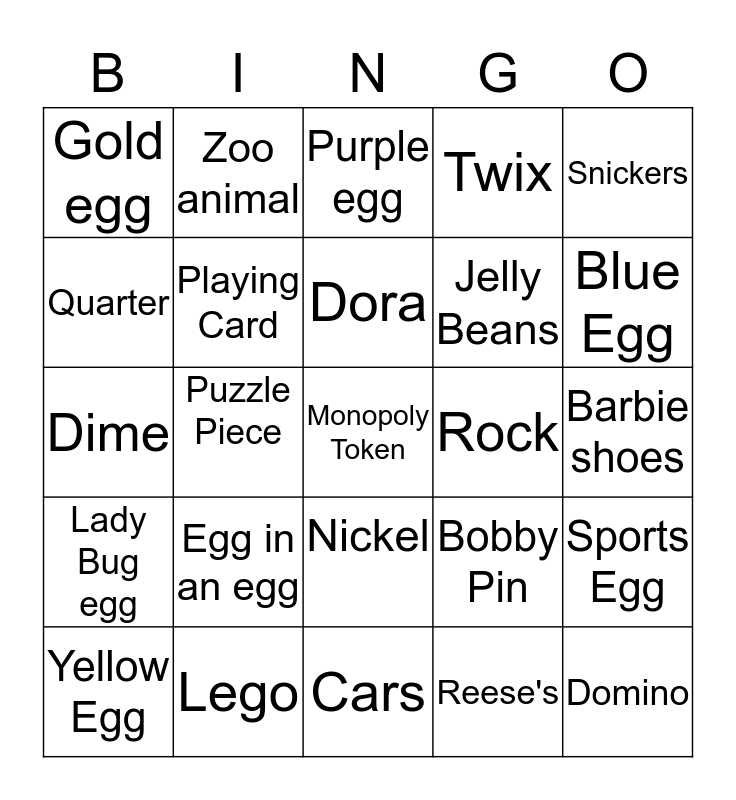 | B | I | N | G | O |
|---|---|---|---|---|
| Gold egg | Zoo animal | Purple egg | Twix | Snickers |
| Quarter | Playing Card | Dora | Jelly Beans | Blue Egg |
| Dime | Puzzle Piece | Monopoly Token | Rock | Barbie shoes |
| Lady Bug egg | Egg in an egg | Nickel | Bobby Pin | Sports Egg |
| Yellow Egg | Lego | Cars | Reese's | Domino |